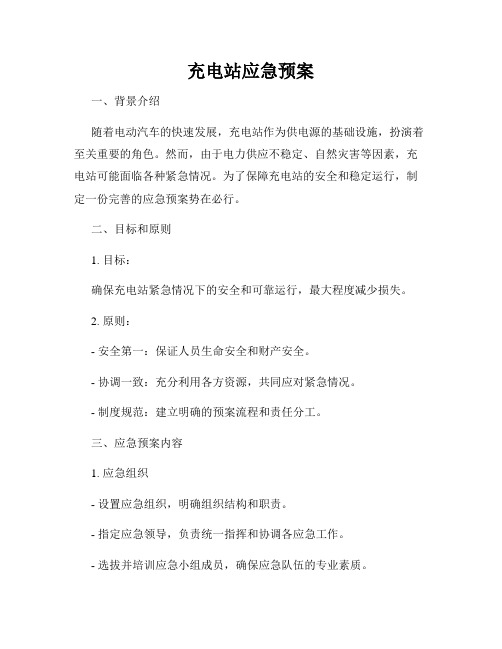 充电站应急预案

一、背景介绍

随着电动汽车的快速发展，充电站作为供电源的基础设施，扮演着至关重要的角色。然而，由于电力供应不稳定、自然灾害等因素，充电站可能面临各种紧急情况。为了保障充电站的安全和稳定运行，制定一份完善的应急预案势在必行。

二、目标和原则

1. 目标：

确保充电站紧急情况下的安全和可靠运行，最大程度减少损失。

2. 原则：

- 安全第一：保证人员生命安全和财产安全。

- 协调一致：充分利用各方资源，共同应对紧急情况。

- 制度规范：建立明确的预案流程和责任分工。

三、应急预案内容

1. 应急组织

- 设置应急组织，明确组织结构和职责。

- 指定应急领导，负责统一指挥和协调各应急工作。

- 选拔并培训应急小组成员，确保应急队伍的专业素质。